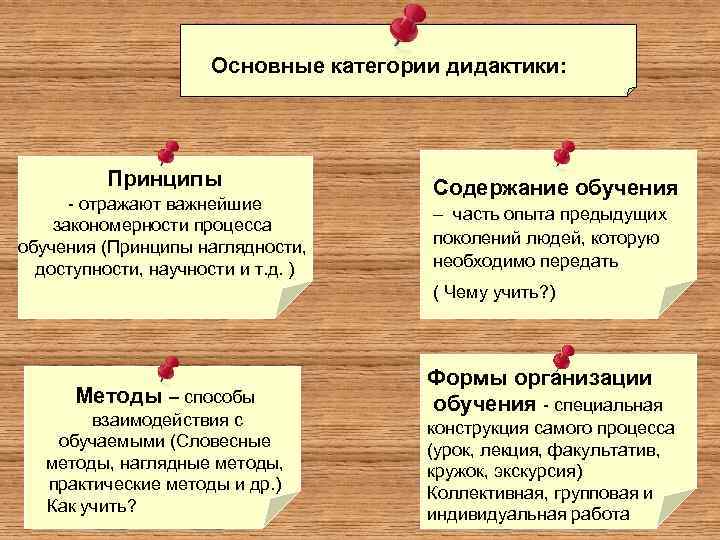 Основные категории дидактики:

Принципы
- отражают важнейшие закономерности процесса обучения (Принципы наглядности, доступности, научности и т.д. )

Содержание обучения
– часть опыта предыдущих поколений людей, которую необходимо передать
( Чему учить?)

Методы – способы взаимодействия с обучаемыми (Словесные методы, наглядные методы, практические методы и др.)
Как учить?

Формы организации обучения - специальная конструкция самого процесса (урок, лекция, факультатив, кружок, экскурсия)
Коллективная, групповая и индивидуальная работа